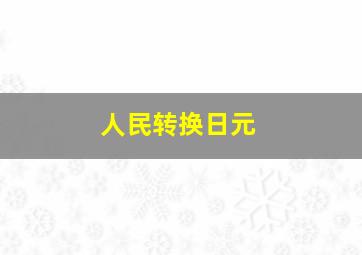 人民转换日元